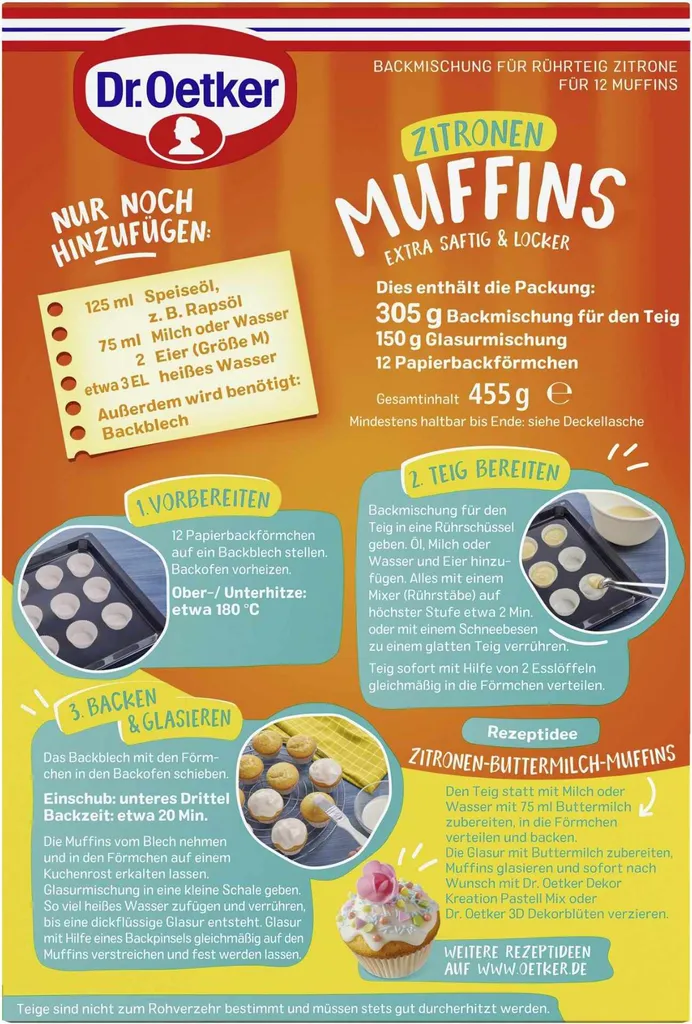 Dr.Oetker

BACKMISCHUNG FÜR RÜHRTEIG ZITRONE
FÜR 12 MUFFINS

ZITRONEN
MUFFINS
EXTRA SAFTIG & LOCKER

NUR NOCH
HINZUFÜGEN:

125 ml Speiseöl,
z. B. Rapsöl
75 ml Milch oder Wasser
2 Eier (Größe M)
etwa 3 EL heißes Wasser

Außerdem wird benötigt:
Backblech

Dies enthält die Packung:
305 g Backmischung für den Teig
150 g Glasurmischung
12 Papierbackförmchen

Gesamtinhalt 455 g ℮

Mindestens haltbar bis Ende: siehe Deckellasche

1. VORBEREITEN

12 Papierbackförmchen auf ein Backblech stellen. Backofen vorheizen.

Ober-/ Unterhitze:
etwa 180 °C

2. TEIG BEREITEN

Backmischung für den Teig in eine Rührschüssel geben. Öl, Milch oder Wasser und Eier hinzufügen. Alles mit einem Mixer (Rührstäbe) auf höchster Stufe etwa 2 Min. oder mit einem Schneebesen zu einem glatten Teig verrühren.

Teig sofort mit Hilfe von 2 Esslöffeln gleichmäßig in die Förmchen verteilen.

3. BACKEN & GLASIEREN

Das Backblech mit den Förmchen in den Backofen schieben.

Einschub: unteres Drittel
Backzeit: etwa 20 Min.

Die Muffins vom Blech nehmen und in den Förmchen auf einem Kuchenrost erkalten lassen. Glasurmischung in eine kleine Schale geben. So viel heißes Wasser zufügen und verrühren, bis eine dickflüssige Glasur entsteht. Glasur mit Hilfe eines Backpinsels gleichmäßig auf den Muffins verstreichen und fest werden lassen.

Rezeptidee

ZITRONEN-BUTTERMILCH-MUFFINS

Den Teig statt mit Milch oder Wasser mit 75 ml Buttermilch zubereiten, in die Förmchen verteilen und backen.
Die Glasur mit Buttermilch zubereiten, Muffins glasieren und sofort nach Wunsch mit Dr. Oetker Dekor Kreation Pastell Mix oder Dr. Oetker 3D Dekorblüten verzieren.

WEITERE REZEPTIDEEN
AUF WWW.OETKER.DE

Teige sind nicht zum Rohverzehr bestimmt und müssen stets gut durcherhitzt werden.